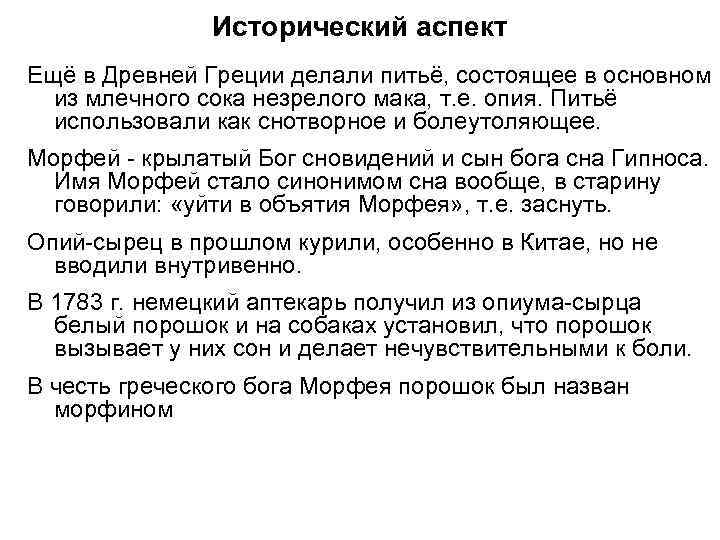 Исторический аспект

Ещё в Древней Греции делали питьё, состоящее в основном из млечного сока незрелого мака, т.е. опия. Питьё использовали как снотворное и болеутоляющее.

Морфей - крылатый Бог сновидений и сын бога сна Гипноса. Имя Морфей стало синонимом сна вообще, в старину говорили: «уйти в объятия Морфея», т.е. заснуть.

Опий-сырец в прошлом курили, особенно в Китае, но не вводили внутривенно.

В 1783 г. немецкий аптекарь получил из опиума-сырца белый порошок и на собаках установил, что порошок вызывает у них сон и делает нечувствительными к боли.

В честь греческого бога Морфея порошок был назван морфином